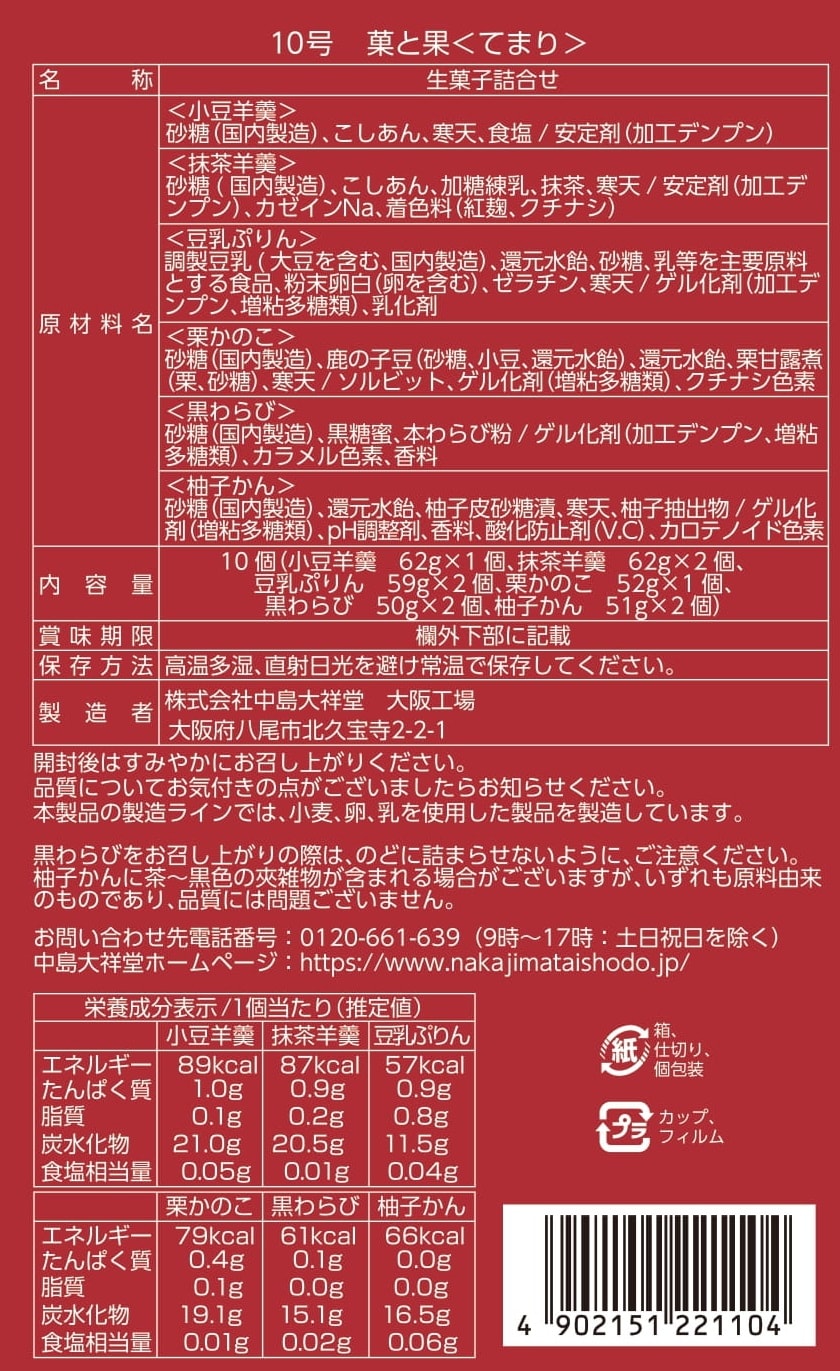 10号　菓と果＜てまり＞

| 名　称 | 生菓子詰合せ |
|---|---|
| 原材料名 | ＜小豆羊羹＞ 砂糖（国内製造）、こしあん、寒天、食塩 / 安定剤（加工デンプン） |
| | ＜抹茶羊羹＞ 砂糖（国内製造）、こしあん、加糖練乳、抹茶、寒天 / 安定剤（加工デンプン）、カゼインNa、着色料（紅麹、クチナシ） |
| | ＜豆乳ぷりん＞ 調製豆乳（大豆を含む、国内製造）、還元水飴、砂糖、乳等を主要原料とする食品、粉末卵白（卵を含む）、ゼラチン、寒天 / ゲル化剤（加工デンプン、増粘多糖類）、乳化剤 |
| | ＜栗かのこ＞ 砂糖（国内製造）、鹿の子豆（砂糖、小豆、還元水飴）、還元水飴、栗甘露煮（栗、砂糖）、寒天 / ソルビット、ゲル化剤（増粘多糖類）、クチナシ色素 |
| | ＜黒わらび＞ 砂糖（国内製造）、黒糖蜜、本わらび粉 / ゲル化剤（加工デンプン、増粘多糖類）、カラメル色素、香料 |
| | ＜柚子かん＞ 砂糖（国内製造）、還元水飴、柚子皮砂糖漬、寒天、柚子抽出物 / ゲル化剤（増粘多糖類）、pH調整剤、香料、酸化防止剤（V.C）、カロテノイド色素 |
| 内　容　量 | 10個（小豆羊羹　62g×1個、抹茶羊羹　62g×2個、豆乳ぷりん　59g×2個、栗かのこ　52g×1個、黒わらび　50g×2個、柚子かん　51g×2個） |
| 賞味期限 | 欄外下部に記載 |
| 保存方法 | 高温多湿、直射日光を避け常温で保存してください。 |
| 製　造　者 | 株式会社中島大祥堂　大阪工場 大阪府八尾市北久宝寺2-2-1 |

開封後はすみやかにお召し上がりください。
品質についてお気付きの点がございましたらお知らせください。
本製品の製造ラインでは、小麦、卵、乳を使用した製品を製造しています。

黒わらびをお召し上がりの際は、のどに詰まらせないように、ご注意ください。
柚子かんに茶～黒色の夾雑物が含まれる場合がございますが、いずれも原料由来のものであり、品質には問題ございません。

お問い合わせ先電話番号：0120-661-639（9時～17時：土日祝日を除く）
中島大祥堂ホームページ：https://www.nakajimataishodo.jp/

栄養成分表示/1個当たり（推定値）

| | 小豆羊羹 | 抹茶羊羹 | 豆乳ぷりん |
|---|---|---|---|
| エネルギー | 89kcal | 87kcal | 57kcal |
| たんぱく質 | 1.0g | 0.9g | 0.9g |
| 脂質 | 0.1g | 0.2g | 0.8g |
| 炭水化物 | 21.0g | 20.5g | 11.5g |
| 食塩相当量 | 0.05g | 0.01g | 0.04g |

| | 栗かのこ | 黒わらび | 柚子かん |
|---|---|---|---|
| エネルギー | 79kcal | 61kcal | 66kcal |
| たんぱく質 | 0.4g | 0.1g | 0.0g |
| 脂質 | 0.1g | 0.0g | 0.0g |
| 炭水化物 | 19.1g | 15.1g | 16.5g |
| 食塩相当量 | 0.01g | 0.02g | 0.06g |

紙　箱、仕切り、個包装

プラ　カップ、フィルム

4 902151 221104